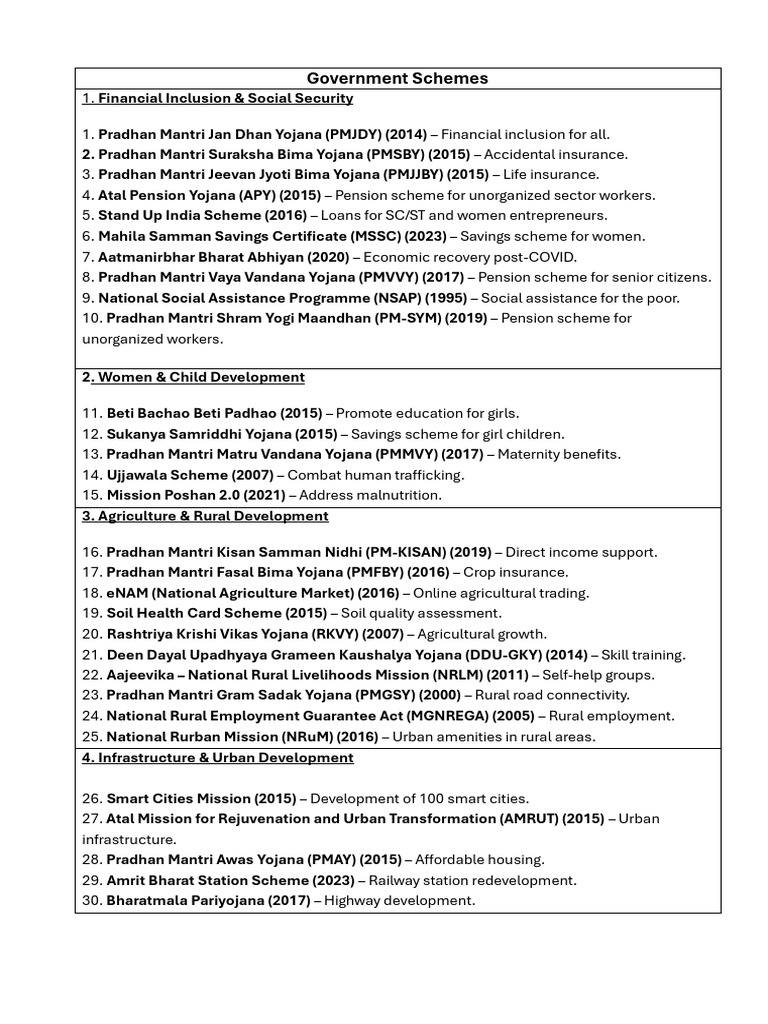 Government Schemes

1. Financial Inclusion & Social Security

1. Pradhan Mantri Jan Dhan Yojana (PMJDY) (2014) – Financial inclusion for all.
2. Pradhan Mantri Suraksha Bima Yojana (PMSBY) (2015) – Accidental insurance.
3. Pradhan Mantri Jeevan Jyoti Bima Yojana (PMJJBY) (2015) – Life insurance.
4. Atal Pension Yojana (APY) (2015) – Pension scheme for unorganized sector workers.
5. Stand Up India Scheme (2016) – Loans for SC/ST and women entrepreneurs.
6. Mahila Samman Savings Certificate (MSSC) (2023) – Savings scheme for women.
7. Aatmanirbhar Bharat Abhiyan (2020) – Economic recovery post-COVID.
8. Pradhan Mantri Vaya Vandana Yojana (PMVVY) (2017) – Pension scheme for senior citizens.
9. National Social Assistance Programme (NSAP) (1995) – Social assistance for the poor.
10. Pradhan Mantri Shram Yogi Maandhan (PM-SYM) (2019) – Pension scheme for unorganized workers.

2. Women & Child Development

11. Beti Bachao Beti Padhao (2015) – Promote education for girls.
12. Sukanya Samriddhi Yojana (2015) – Savings scheme for girl children.
13. Pradhan Mantri Matru Vandana Yojana (PMMVY) (2017) – Maternity benefits.
14. Ujjawala Scheme (2007) – Combat human trafficking.
15. Mission Poshan 2.0 (2021) – Address malnutrition.

3. Agriculture & Rural Development

16. Pradhan Mantri Kisan Samman Nidhi (PM-KISAN) (2019) – Direct income support.
17. Pradhan Mantri Fasal Bima Yojana (PMFBY) (2016) – Crop insurance.
18. eNAM (National Agriculture Market) (2016) – Online agricultural trading.
19. Soil Health Card Scheme (2015) – Soil quality assessment.
20. Rashtriya Krishi Vikas Yojana (RKVY) (2007) – Agricultural growth.
21. Deen Dayal Upadhyaya Grameen Kaushalya Yojana (DDU-GKY) (2014) – Skill training.
22. Aajeevika – National Rural Livelihoods Mission (NRLM) (2011) – Self-help groups.
23. Pradhan Mantri Gram Sadak Yojana (PMGSY) (2000) – Rural road connectivity.
24. National Rural Employment Guarantee Act (MGNREGA) (2005) – Rural employment.
25. National Rurban Mission (NRuM) (2016) – Urban amenities in rural areas.

4. Infrastructure & Urban Development

26. Smart Cities Mission (2015) – Development of 100 smart cities.
27. Atal Mission for Rejuvenation and Urban Transformation (AMRUT) (2015) – Urban infrastructure.
28. Pradhan Mantri Awas Yojana (PMAY) (2015) – Affordable housing.
29. Amrit Bharat Station Scheme (2023) – Railway station redevelopment.
30. Bharatmala Pariyojana (2017) – Highway development.